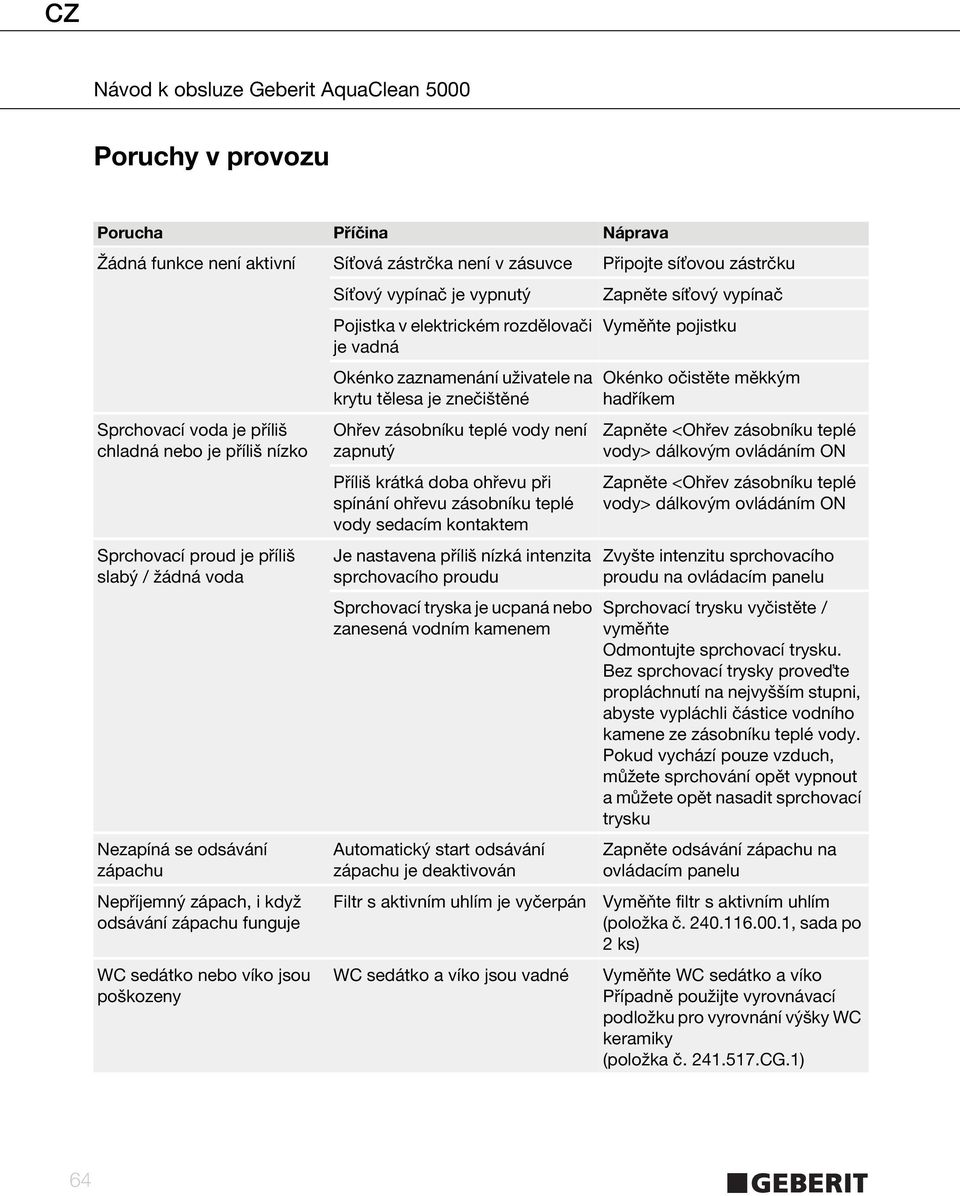 CZ

Návod k obsluze Geberit AquaClean 5000

Poruchy v provozu

| Porucha | Příčina | Náprava |
|---|---|---|
| Žádná funkce není aktivní | Síťová zástrčka není v zásuvce | Připojte síťovou zástrčku |
| | Síťový vypínač je vypnutý | Zapněte síťový vypínač |
| | Pojistka v elektrickém rozdělovači je vadná | Vyměňte pojistku |
| | Okénko zaznamenání uživatele na krytu tělesa je znečištěné | Okénko očistěte měkkým hadříkem |
| Sprchovací voda je příliš chladná nebo je příliš nízko | Ohřev zásobníku teplé vody není zapnutý | Zapněte <Ohřev zásobníku teplé vody> dálkovým ovládáním ON |
| | Příliš krátká doba ohřevu při spínání ohřevu zásobníku teplé vody sedacím kontaktem | Zapněte <Ohřev zásobníku teplé vody> dálkovým ovládáním ON |
| Sprchovací proud je příliš slabý / žádná voda | Je nastavena příliš nízká intenzita sprchovacího proudu | Zvyšte intenzitu sprchovacího proudu na ovládacím panelu |
| | Sprchovací tryska je ucpaná nebo zanesená vodním kamenem | Sprchovací trysku vyčistěte / vyměňte Odmontujte sprchovací trysku. Bez sprchovací trysky proveďte propláchnutí na nejvyšším stupni, abyste vypláchli částice vodního kamene ze zásobníku teplé vody. Pokud vychází pouze vzduch, můžete sprchování opět vypnout a můžete opět nasadit sprchovací trysku |
| Nezapíná se odsávání zápachu | Automatický start odsávání zápachu je deaktivován | Zapněte odsávání zápachu na ovládacím panelu |
| Nepříjemný zápach, i když odsávání zápachu funguje | Filtr s aktivním uhlím je vyčerpán | Vyměňte filtr s aktivním uhlím (položka č. 240.116.00.1, sada po 2 ks) |
| WC sedátko nebo víko jsou poškozeny | WC sedátko a víko jsou vadné | Vyměňte WC sedátko a víko Případně použijte vyrovnávací podložku pro vyrovnání výšky WC keramiky (položka č. 241.517.CG.1) |

64

GEBERIT